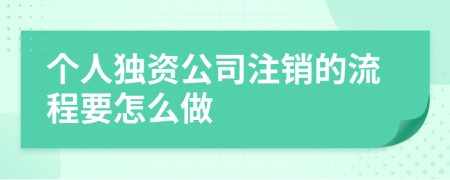 个人独资公司注销的流程要怎么做